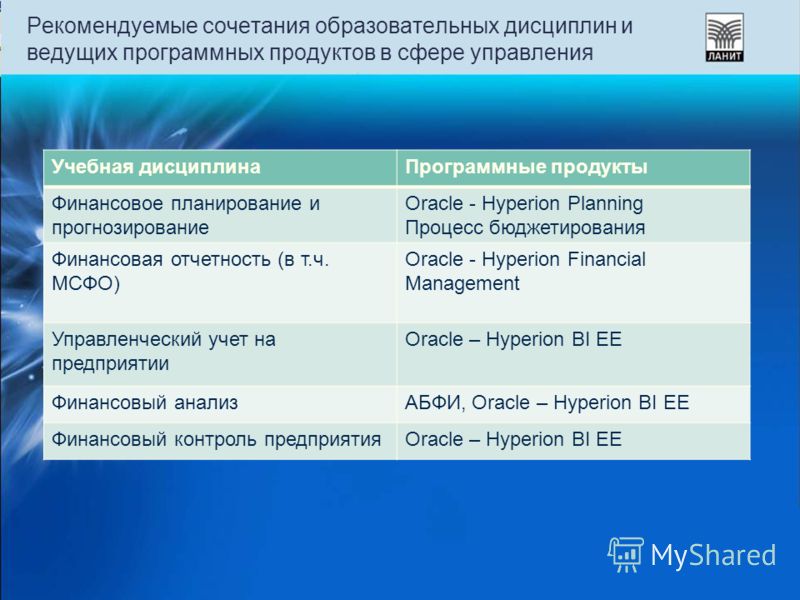 Рекомендуемые сочетания образовательных дисциплин и ведущих программных продуктов в сфере управления

ЛАНИТ

| Учебная дисциплина | Программные продукты |
|---|---|
| Финансовое планирование и прогнозирование | Oracle - Hyperion Planning Процесс бюджетирования |
| Финансовая отчетность (в т.ч. МСФО) | Oracle - Hyperion Financial Management |
| Управленческий учет на предприятии | Oracle – Hyperion BI EE |
| Финансовый анализ | АБФИ, Oracle – Hyperion BI EE |
| Финансовый контроль предприятия | Oracle – Hyperion BI EE |

MyShared